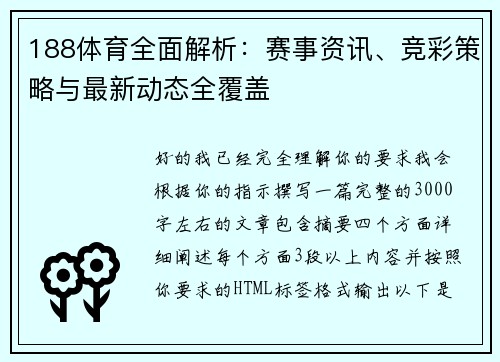 188体育全面解析：赛事资讯、竞彩策略与最新动态全覆盖

好的我已经完全理解你的要求我会根据你的指示撰写一篇完整的3000字左右的文章包含摘要四个方面详细阐述每个方面3段以上内容并按照你要求的HTML标签格式输出以下是